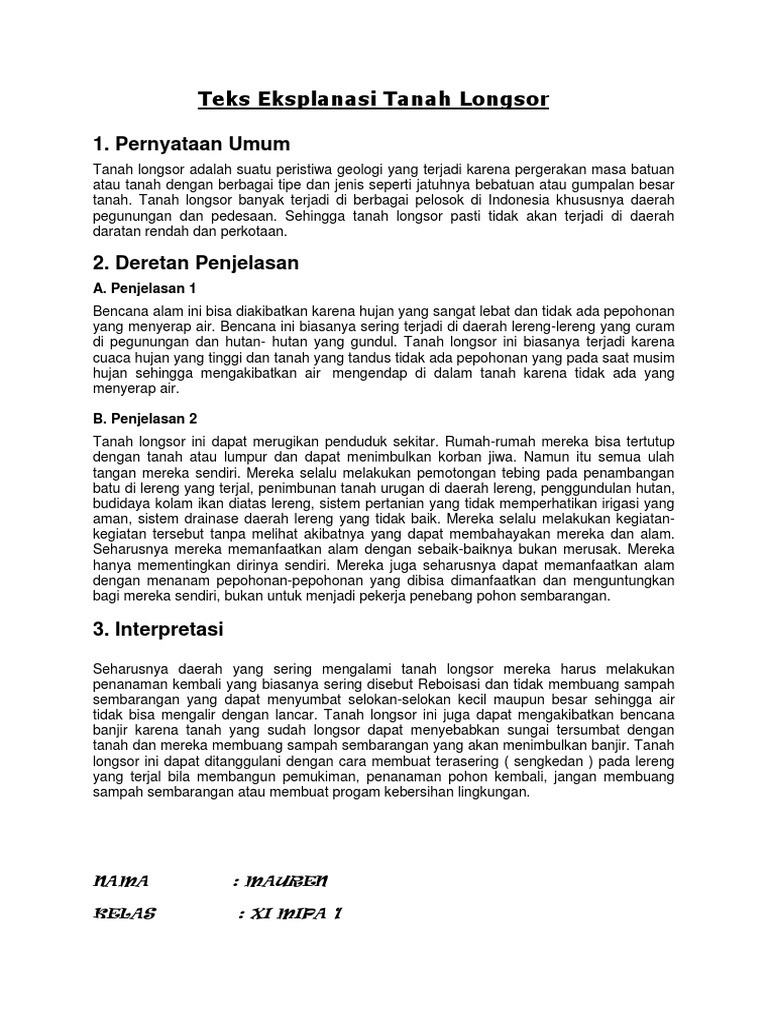 Teks Eksplanasi Tanah Longsor

1. Pernyataan Umum

Tanah longsor adalah suatu peristiwa geologi yang terjadi karena pergerakan masa batuan atau tanah dengan berbagai tipe dan jenis seperti jatuhnya bebatuan atau gumpalan besar tanah. Tanah longsor banyak terjadi di berbagai pelosok di Indonesia khususnya daerah pegunungan dan pedesaan. Sehingga tanah longsor pasti tidak akan terjadi di daerah daratan rendah dan perkotaan.

2. Deretan Penjelasan

A. Penjelasan 1

Bencana alam ini bisa diakibatkan karena hujan yang sangat lebat dan tidak ada pepohonan yang menyerap air. Bencana ini biasanya sering terjadi di daerah lereng-lereng yang curam di pegunungan dan hutan- hutan yang gundul. Tanah longsor ini biasanya terjadi karena cuaca hujan yang tinggi dan tanah yang tandus tidak ada pepohonan yang pada saat musim hujan sehingga mengakibatkan air mengendap di dalam tanah karena tidak ada yang menyerap air.

B. Penjelasan 2

Tanah longsor ini dapat merugikan penduduk sekitar. Rumah-rumah mereka bisa tertutup dengan tanah atau lumpur dan dapat menimbulkan korban jiwa. Namun itu semua ulah tangan mereka sendiri. Mereka selalu melakukan pemotongan tebing pada penambangan batu di lereng yang terjal, penimbunan tanah urugan di daerah lereng, penggundulan hutan, budidaya kolam ikan diatas lereng, sistem pertanian yang tidak memperhatikan irigasi yang aman, sistem drainase daerah lereng yang tidak baik. Mereka selalu melakukan kegiatan-kegiatan tersebut tanpa melihat akibatnya yang dapat membahayakan mereka dan alam. Seharusnya mereka memanfaatkan alam dengan sebaik-baiknya bukan merusak. Mereka hanya mementingkan dirinya sendiri. Mereka juga seharusnya dapat memanfaatkan alam dengan menanam pepohonan-pepohonan yang dibisa dimanfaatkan dan menguntungkan bagi mereka sendiri, bukan untuk menjadi pekerja penebang pohon sembarangan.

3. Interpretasi

Seharusnya daerah yang sering mengalami tanah longsor mereka harus melakukan penanaman kembali yang biasanya sering disebut Reboisasi dan tidak membuang sampah sembarangan yang dapat menyumbat selokan-selokan kecil maupun besar sehingga air tidak bisa mengalir dengan lancar. Tanah longsor ini juga dapat mengakibatkan bencana banjir karena tanah yang sudah longsor dapat menyebabkan sungai tersumbat dengan tanah dan mereka membuang sampah sembarangan yang akan menimbulkan banjir. Tanah longsor ini dapat ditanggulani dengan cara membuat terasering ( sengkedan ) pada lereng yang terjal bila membangun pemukiman, penanaman pohon kembali, jangan membuang sampah sembarangan atau membuat progam kebersihan lingkungan.

NAMA : MAUREN

KELAS : XI MIPA 1